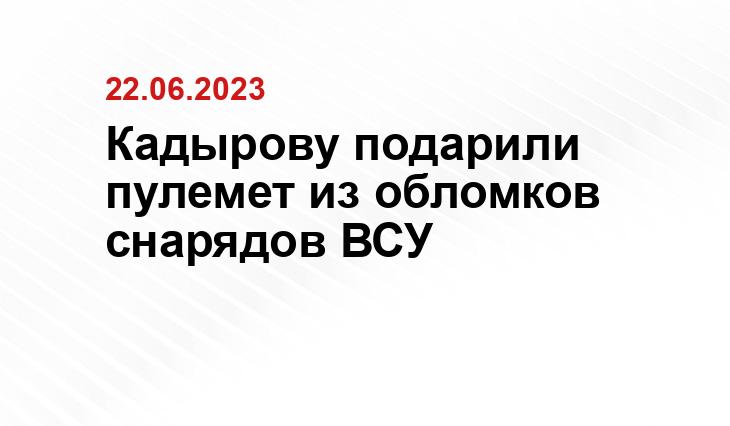 22.06.2023

Кадырову подарили пулемет из обломков снарядов ВСУ